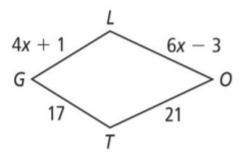 L

$4x + 1$

$6x - 3$

G

O

17

21

T